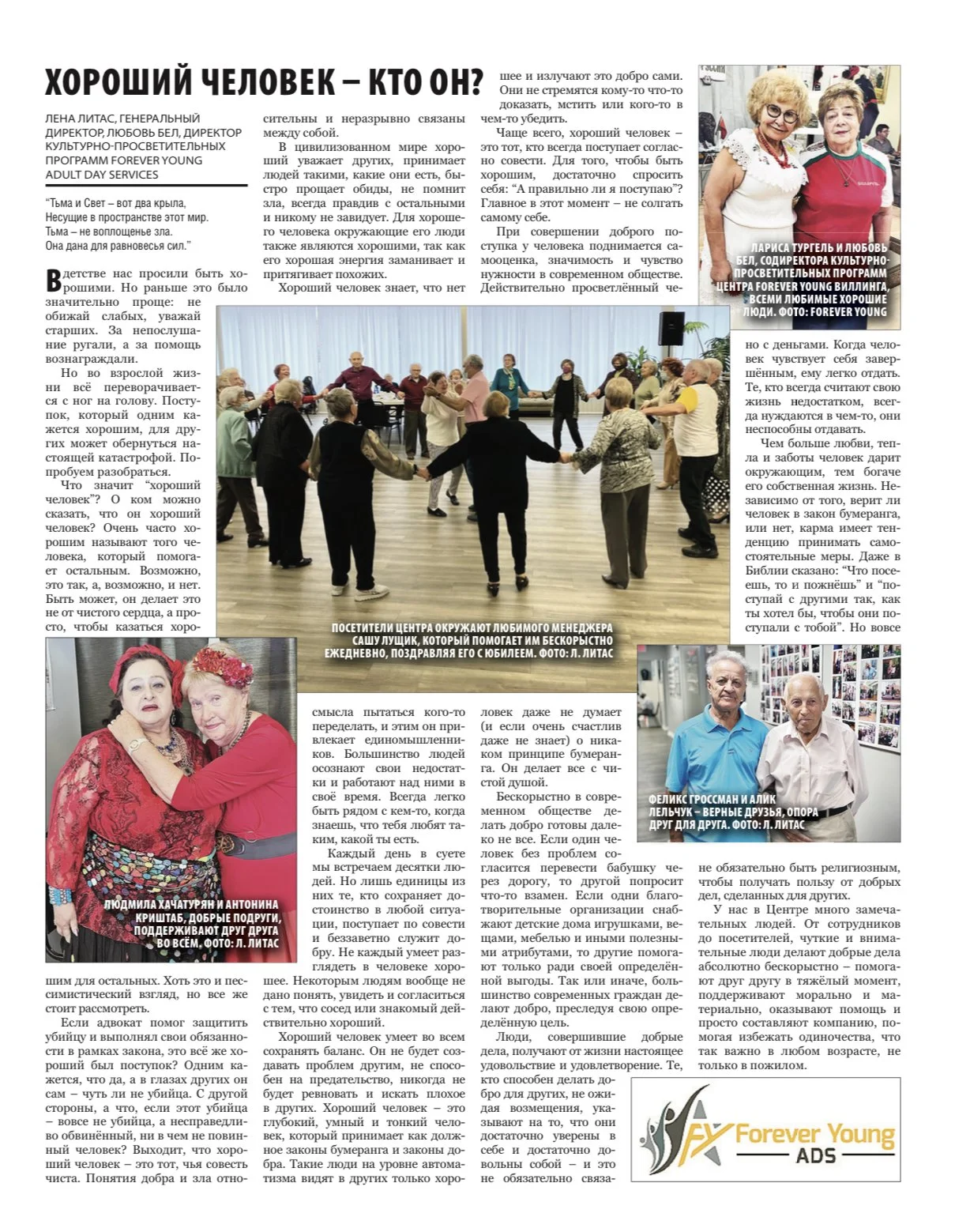 ХОРОШИЙ ЧЕЛОВЕК – КТО ОН?

ЛЕНА ЛИТАС, ГЕНЕРАЛЬНЫЙ ДИРЕКТОР, ЛЮБОВЬ БЕЛ, ДИРЕКТОР КУЛЬТУРНО-ПРОСВЕТИТЕЛЬНЫХ ПРОГРАММ FOREVER YOUNG ADULT DAY SERVICES

"Тьма и Свет – вот два крыла,
Несущие в пространстве этот мир.
Тьма – не воплощенье зла.
Она дана для равновесья сил."

В детстве нас просили быть хорошими. Но раньше это было значительно проще: не обижай слабых, уважай старших. За непослушание ругали, а за помощь вознаграждали.

Но во взрослой жизни всё переворачивается с ног на голову. Поступок, который одним кажется хорошим, для других может обернуться настоящей катастрофой. Попробуем разобраться.

Что значит "хороший человек"? О ком можно сказать, что он хороший человек? Очень часто хорошим называют того человека, который помогает остальным. Возможно, это так, а, возможно, и нет. Быть может, он делает это не от чистого сердца, а просто, чтобы казаться хорошим для остальных. Хоть это и пессимистический взгляд, но все же стоит рассмотреть.

Если адвокат помог защитить убийцу и выполнял свои обязанности в рамках закона, это всё же хороший был поступок? Одним кажется, что да, а в глазах других он сам – чуть ли не убийца. С другой стороны, а что, если этот убийца – вовсе не убийца, а несправедливо обвинённый, ни в чем не повинный человек? Выходит, что хороший человек – это тот, чья совесть чиста. Понятия добра и зла относительны и неразрывно связаны между собой.

В цивилизованном мире хороший уважает других, принимает людей такими, какие они есть, быстро прощает обиды, не помнит зла, всегда правдив с остальными и никому не завидует. Для хорошего человека окружающие его люди также являются хорошими, так как его хорошая энергия заманивает и притягивает похожих.

Хороший человек знает, что нет смысла пытаться кого-то переделать, и этим он привлекает единомышленников. Большинство людей осознают свои недостатки и работают над ними в своё время. Всегда легко быть рядом с кем-то, когда знаешь, что тебя любят таким, какой ты есть.

Каждый день в суете мы встречаем десятки людей. Но лишь единицы из них те, кто сохраняет достоинство в любой ситуации, поступает по совести и беззаветно служит добру. Не каждый умеет разглядеть в человеке хорошее. Некоторым людям вообще не дано понять, увидеть и согласиться с тем, что сосед или знакомый действительно хороший.

Хороший человек умеет во всем сохранять баланс. Он не будет создавать проблем другим, не способен на предательство, никогда не будет ревновать и искать плохое в других. Хороший человек – это глубокий, умный и тонкий человек, который принимает как должное законы бумеранга и законы добра. Такие люди на уровне автоматизма видят в других только хорошее и излучают это добро сами. Они не стремятся кому-то что-то доказать, мстить или кого-то в чем-то убедить.

Чаще всего, хороший человек – это тот, кто всегда поступает согласно совести. Для того, чтобы быть хорошим, достаточно спросить себя: "А правильно ли я поступаю"? Главное в этот момент – не солгать самому себе.

При совершении доброго поступка у человека поднимается самооценка, значимость и чувство нужности в современном обществе. Действительно просветлённый человек даже не думает (и если очень счастлив даже не знает) о никаком принципе бумеранга. Он делает все с чистой душой.

Бескорыстно в современном обществе делать добро готовы далеко не все. Если один человек без проблем согласится перевести бабушку через дорогу, то другой попросит что-то взамен. Если одни благотворительные организации снабжают детские дома игрушками, вещами, мебелью и иными полезными атрибутами, то другие помогают только ради своей определённой выгоды. Так или иначе, большинство современных граждан делают добро, преследуя свою определённую цель.

Люди, совершившие добрые дела, получают от жизни настоящее удовольствие и удовлетворение. Те, кто способен делать добро для других, не ожидая возмещения, указывают на то, что они достаточно уверены в себе и достаточно довольны собой – и это не обязательно связано с деньгами. Когда человек чувствует себя завершённым, ему легко отдать. Те, кто всегда считают свою жизнь недостатком, всегда нуждаются в чем-то, они неспособны отдавать.

Чем больше любви, тепла и заботы человек дарит окружающим, тем богаче его собственная жизнь. Независимо от того, верит ли человек в закон бумеранга, или нет, карма имеет тенденцию принимать самостоятельные меры. Даже в Библии сказано: "Что посеешь, то и пожнёшь" и "поступай с другими так, как ты хотел бы, чтобы они поступали с тобой". Но вовсе не обязательно быть религиозным, чтобы получать пользу от добрых дел, сделанных для других.

У нас в Центре много замечательных людей. От сотрудников до посетителей, чуткие и внимательные люди делают добрые дела абсолютно бескорыстно – помогают друг другу в тяжёлый момент, поддерживают морально и материально, оказывают помощь и просто составляют компанию, помогая избежать одиночества, что так важно в любом возрасте, не только в пожилом.

ЛАРИСА ТУРГЕЛЬ И ЛЮБОВЬ БЕЛ, СОДИРЕКТОРА КУЛЬТУРНО-ПРОСВЕТИТЕЛЬНЫХ ПРОГРАММ ЦЕНТРА FOREVER YOUNG ВИЛЛИНГА, ВСЕМИ ЛЮБИМЫЕ ХОРОШИЕ ЛЮДИ. ФОТО: FOREVER YOUNG

ПОСЕТИТЕЛИ ЦЕНТРА ОКРУЖАЮТ ЛЮБИМОГО МЕНЕДЖЕРА САШУ ЛУЩИК, КОТОРЫЙ ПОМОГАЕТ ИМ БЕСКОРЫСТНО ЕЖЕДНЕВНО, ПОЗДРАВЛЯЯ ЕГО С ЮБИЛЕЕМ. ФОТО: Л. ЛИТАС

ЛЮДМИЛА ХАЧАТУРЯН И АНТОНИНА КРИШТАБ, ДОБРЫЕ ПОДРУГИ, ПОДДЕРЖИВАЮТ ДРУГ ДРУГА ВО ВСЁМ. ФОТО: Л. ЛИТАС

ФЕЛИКС ГРОССМАН И АЛИК ЛЕЛЬЧУК – ВЕРНЫЕ ДРУЗЬЯ, ОПОРА ДРУГ ДЛЯ ДРУГА. ФОТО: Л. ЛИТАС

FY Forever Young
ADS